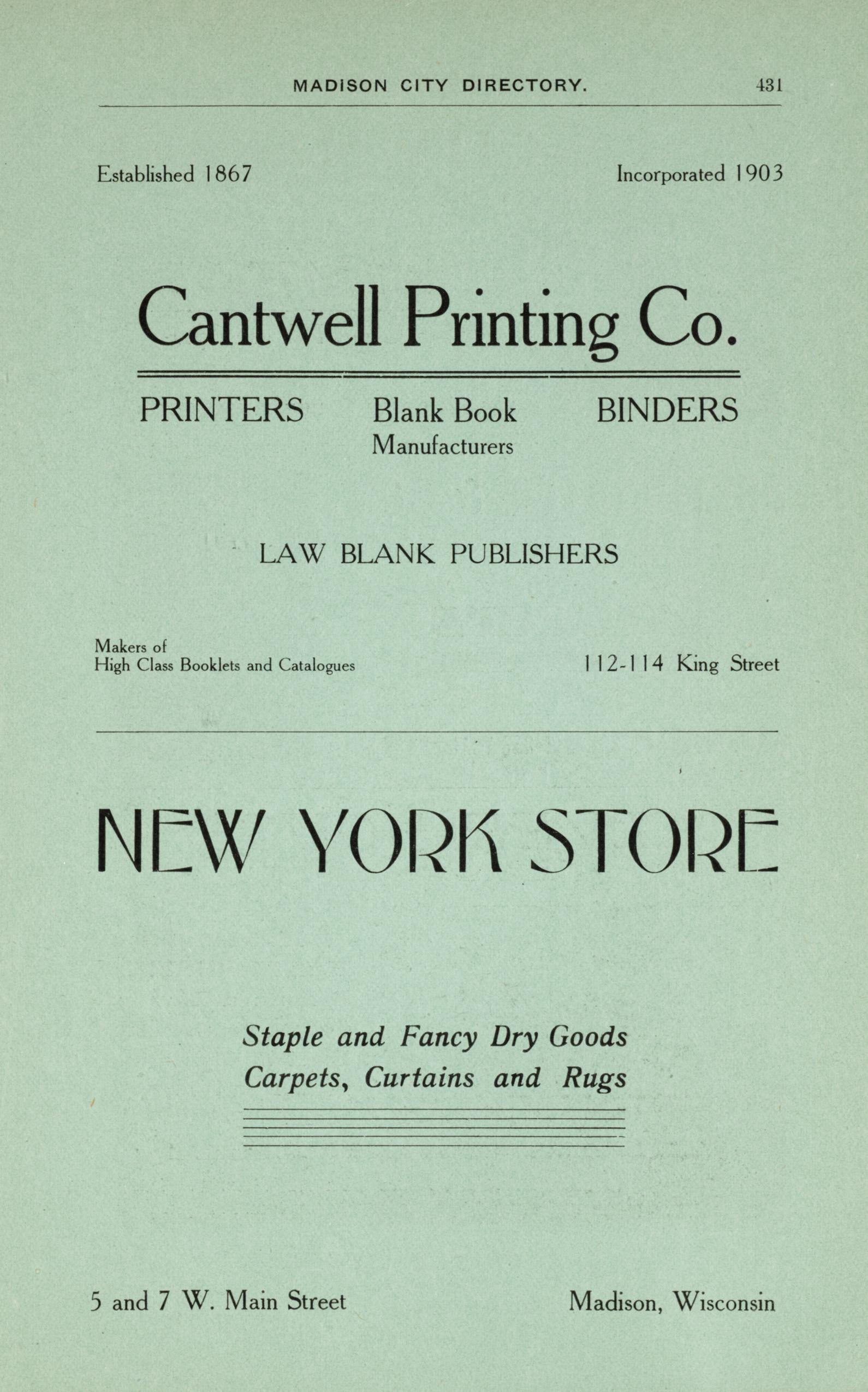 MADISON CITY DIRECTORY. 431

Established 1867 Incorporated 1903

Cantwell Printing Co.

PRINTERS Blank Book Manufacturers BINDERS

LAW BLANK PUBLISHERS

Makers of
High Class Booklets and Catalogues

112-114 King Street

NEW YORK STORE

Staple and Fancy Dry Goods
Carpets, Curtains and Rugs

5 and 7 W. Main Street Madison, Wisconsin